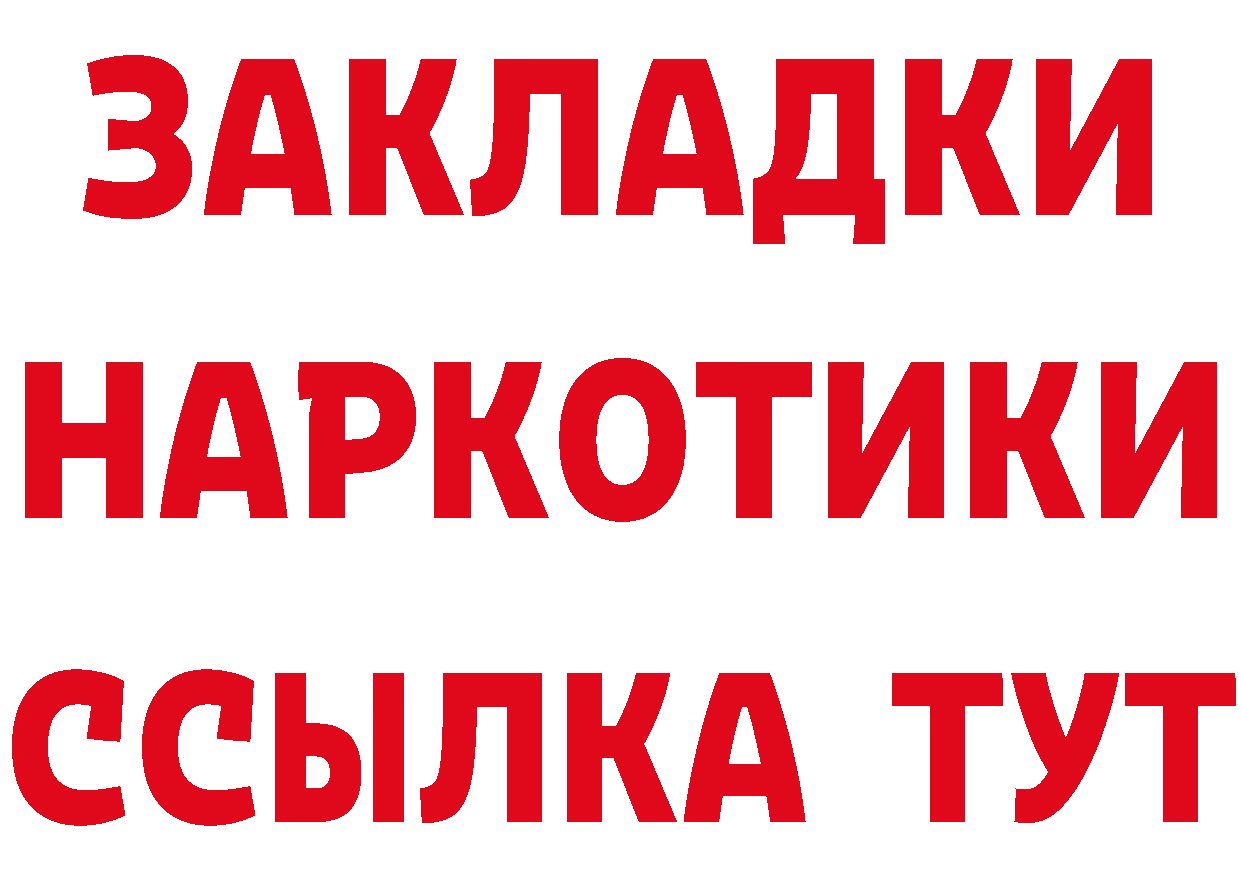 ЗАКЛАДКИ НАРКОТИКИ ССЫЛКА ТУТ